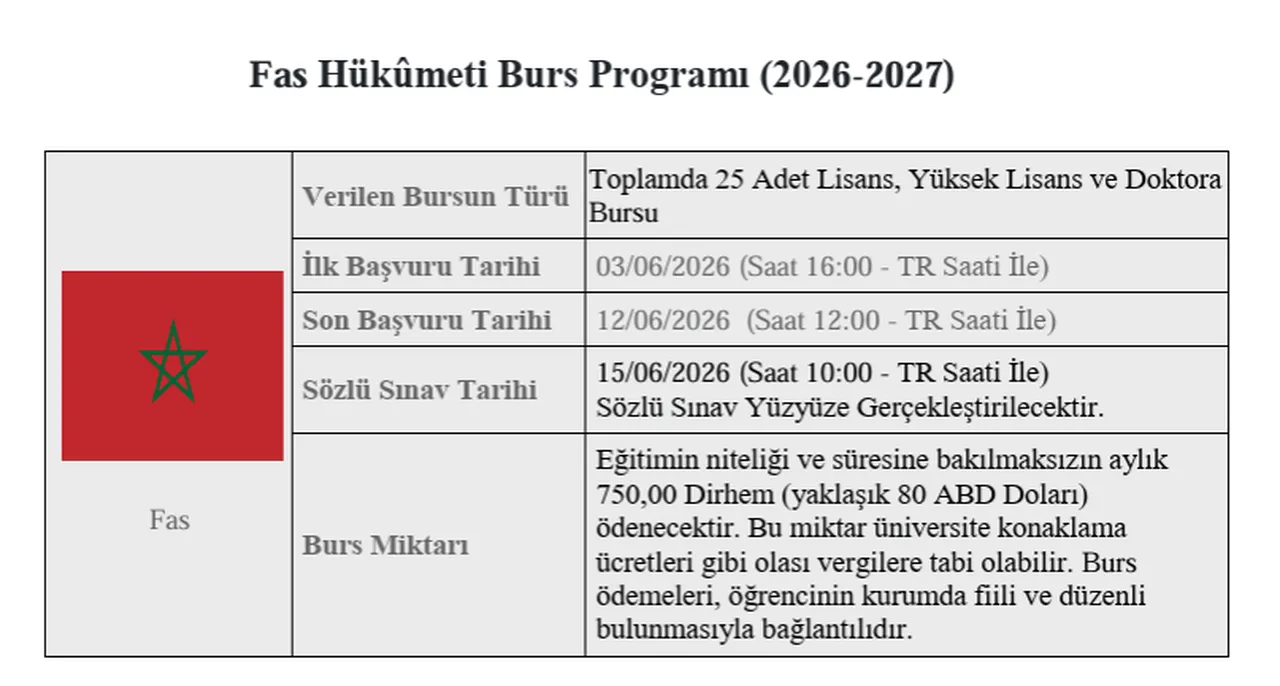 Fas Hükûmeti Burs Programı (2026-2027)

| Fas | Verilen Bursun Türü | Toplamda 25 Adet Lisans, Yüksek Lisans ve Doktora Bursu |
|---|---|---|
| | İlk Başvuru Tarihi | 03/06/2026 (Saat 16:00 - TR Saati İle) |
| | Son Başvuru Tarihi | 12/06/2026 (Saat 12:00 - TR Saati İle) |
| | Sözlü Sınav Tarihi | 15/06/2026 (Saat 10:00 - TR Saati İle) Sözlü Sınav Yüzyüze Gerçekleştirilecektir. |
| | Burs Miktarı | Eğitimin niteliği ve süresine bakılmaksızın aylık 750,00 Dirhem (yaklaşık 80 ABD Doları) ödenecektir. Bu miktar üniversite konaklama ücretleri gibi olası vergilere tabi olabilir. Burs ödemeleri, öğrencinin kurumda fiili ve düzenli bulunmasıyla bağlantılıdır. |